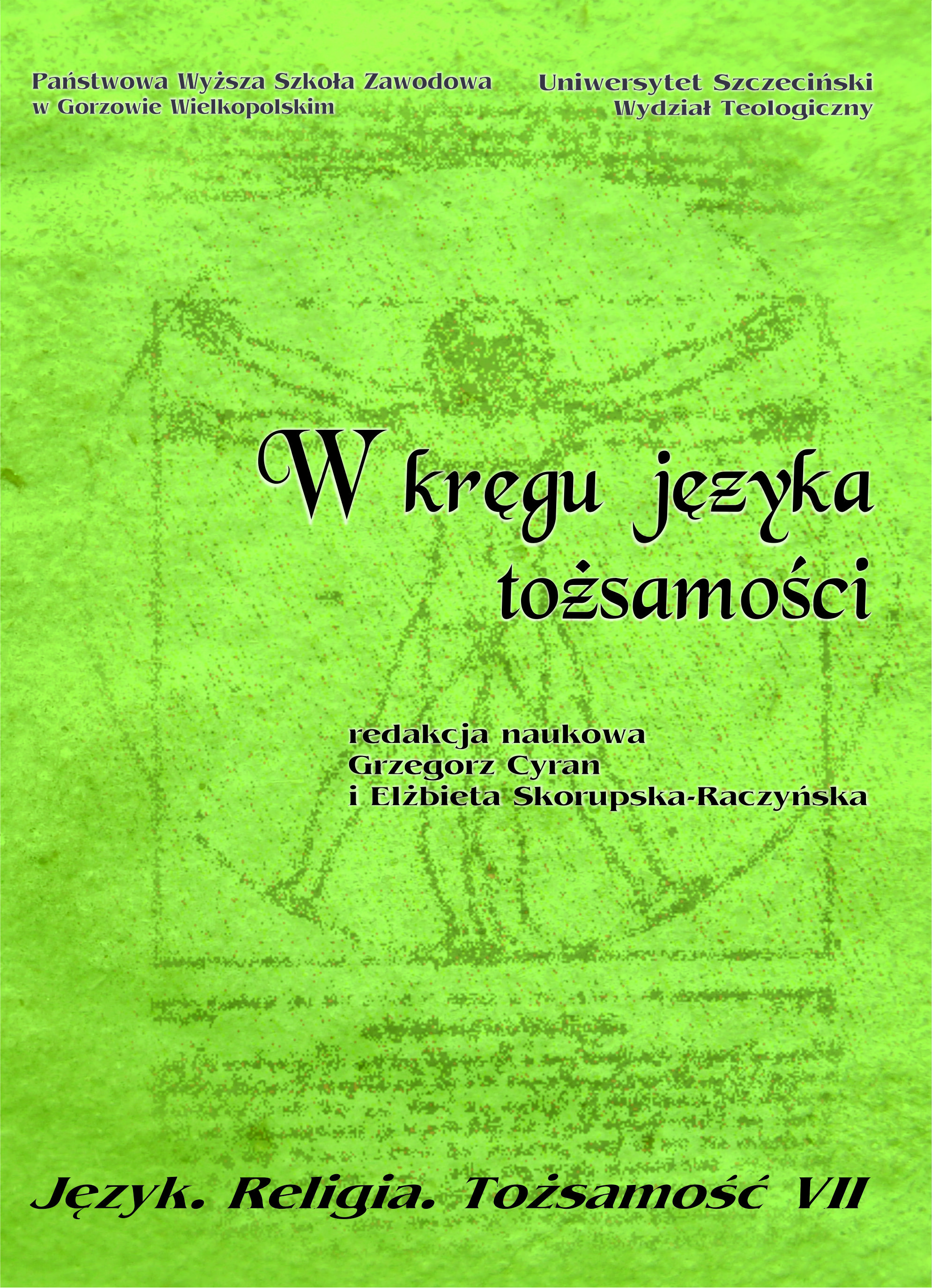 Państwowa Wyższa Szkoła Zawodowa
w Gorzowie Wielkopolskim

Uniwersytet Szczeciński
Wydział Teologiczny

W kręgu języka tożsamości

redakcja naukowa
Grzegorz Cyran
i Elżbieta Skorupska-Raczyńska

Język. Religia. Tożsamość VII